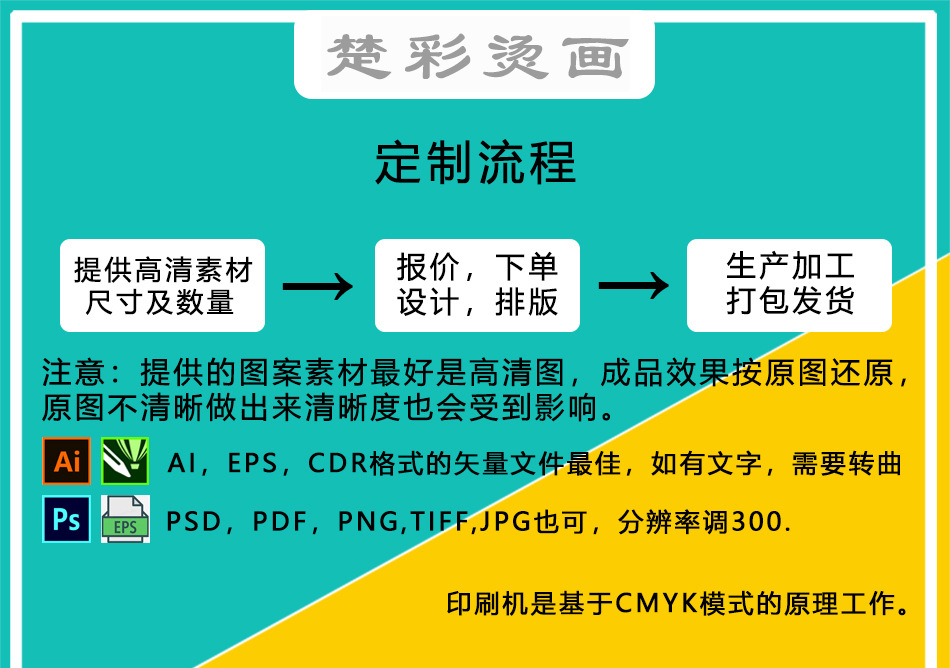 楚彩烫画

定制流程

提供高清素材
尺寸及数量

报价，下单
设计，排版

生产加工
打包发货

注意：提供的图案素材最好是高清图，成品效果按原图还原，原图不清晰做出来清晰度也会受到影响。

Ai

AI，EPS，CDR格式的矢量文件最佳，如有文字，需要转曲

Ps

EPS

PSD，PDF，PNG,TIFF,JPG也可，分辨率调300.

印刷机是基于CMYK模式的原理工作。